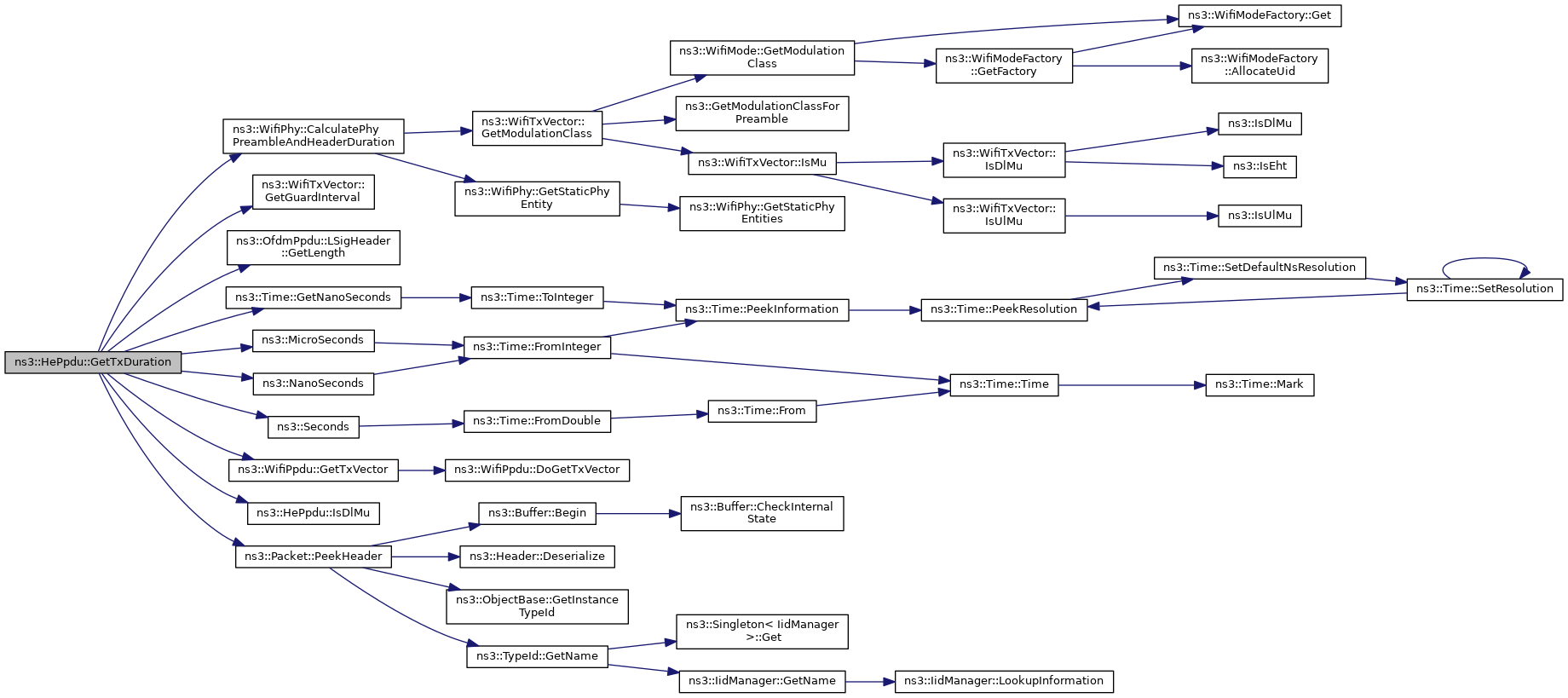 ns3::HePpdu::GetTxDuration

ns3::WifiPhy::CalculatePhy PreambleAndHeaderDuration

ns3::WifiTxVector:: GetGuardInterval

ns3::OfdmPpdu::LSigHeader ::GetLength

ns3::Time::GetNanoSeconds

ns3::MicroSeconds

ns3::NanoSeconds

ns3::Seconds

ns3::WifiPpdu::GetTxVector

ns3::HePpdu::IsDlMu

ns3::Packet::PeekHeader

ns3::WifiTxVector:: GetModulationClass

ns3::WifiPhy::GetStaticPhy Entity

ns3::Time::ToInteger

ns3::Time::FromInteger

ns3::Time::FromDouble

ns3::WifiPpdu::DoGetTxVector

ns3::Buffer::Begin

ns3::Header::Deserialize

ns3::ObjectBase::GetInstance TypeId

ns3::TypeId::GetName

ns3::WifiMode::GetModulation Class

ns3::GetModulationClassFor Preamble

ns3::WifiTxVector::IsMu

ns3::WifiPhy::GetStaticPhy Entities

ns3::Time::PeekInformation

ns3::Time::From

ns3::Buffer::CheckInternal State

ns3::Singleton< IidManager >::Get

ns3::IidManager::GetName

ns3::WifiModeFactory ::GetFactory

ns3::WifiTxVector:: IsDlMu

ns3::WifiTxVector:: IsUlMu

ns3::Time::PeekResolution

ns3::Time::Time

ns3::IidManager::LookupInformation

ns3::WifiModeFactory::Get

ns3::WifiModeFactory ::AllocateUid

ns3::IsDlMu

ns3::IsEht

ns3::IsUlMu

ns3::Time::SetDefaultNsResolution

ns3::Time::Mark

ns3::Time::SetResolution